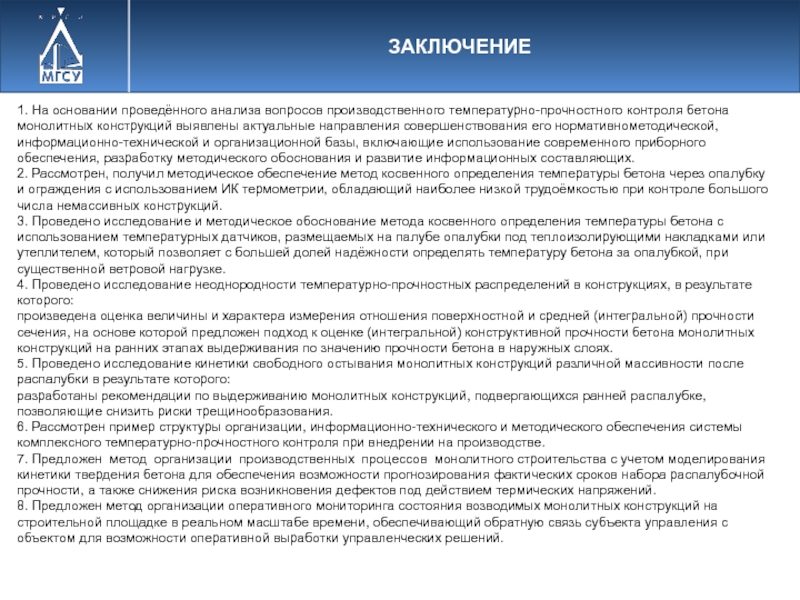 МГСУ

ЗАКЛЮЧЕНИЕ

1. На основании проведённого анализа вопросов производственного температурно-прочностного контроля бетона монолитных конструкций выявлены актуальные направления совершенствования его нормативнометодической, информационно-технической и организационной базы, включающие использование современного приборного обеспечения, разработку методического обоснования и развитие информационных составляющих.
2. Рассмотрен, получил методическое обеспечение метод косвенного определения температуры бетона через опалубку и ограждения с использованием ИК термометрии, обладающий наиболее низкой трудоёмкостью при контроле большого числа немассивных конструкций.
3. Проведено исследование и методическое обоснование метода косвенного определения температуры бетона с использованием температурных датчиков, размещаемых на палубе опалубки под теплоизолирующими накладками или утеплителем, который позволяет с большей долей надёжности определять температуру бетона за опалубкой, при существенной ветровой нагрузке.
4. Проведено исследование неоднородности температурно-прочностных распределений в конструкциях, в результате которого:
произведена оценка величины и характера измерения отношения поверхностной и средней (интегральной) прочности сечения, на основе которой предложен подход к оценке (интегральной) конструктивной прочности бетона монолитных конструкций на ранних этапах выдерживания по значению прочности бетона в наружных слоях.
5. Проведено исследование кинетики свободного остывания монолитных конструкций различной массивности после распалубки в результате которого:
разработаны рекомендации по выдерживанию монолитных конструкций, подвергающихся ранней распалубке, позволяющие снизить риски трещинообразования.
6. Рассмотрен пример структуры организации, информационно-технического и методического обеспечения системы комплексного температурно-прочностного контроля при внедрении на производстве.
7. Предложен метод организации производственных процессов монолитного строительства с учетом моделирования кинетики твердения бетона для обеспечения возможности прогнозирования фактических сроков набора распалубочной прочности, а также снижения риска возникновения дефектов под действием термических напряжений.
8. Предложен метод организации оперативного мониторинга состояния возводимых монолитных конструкций на строительной площадке в реальном масштабе времени, обеспечивающий обратную связь субъекта управления с объектом для возможности оперативной выработки управленческих решений.